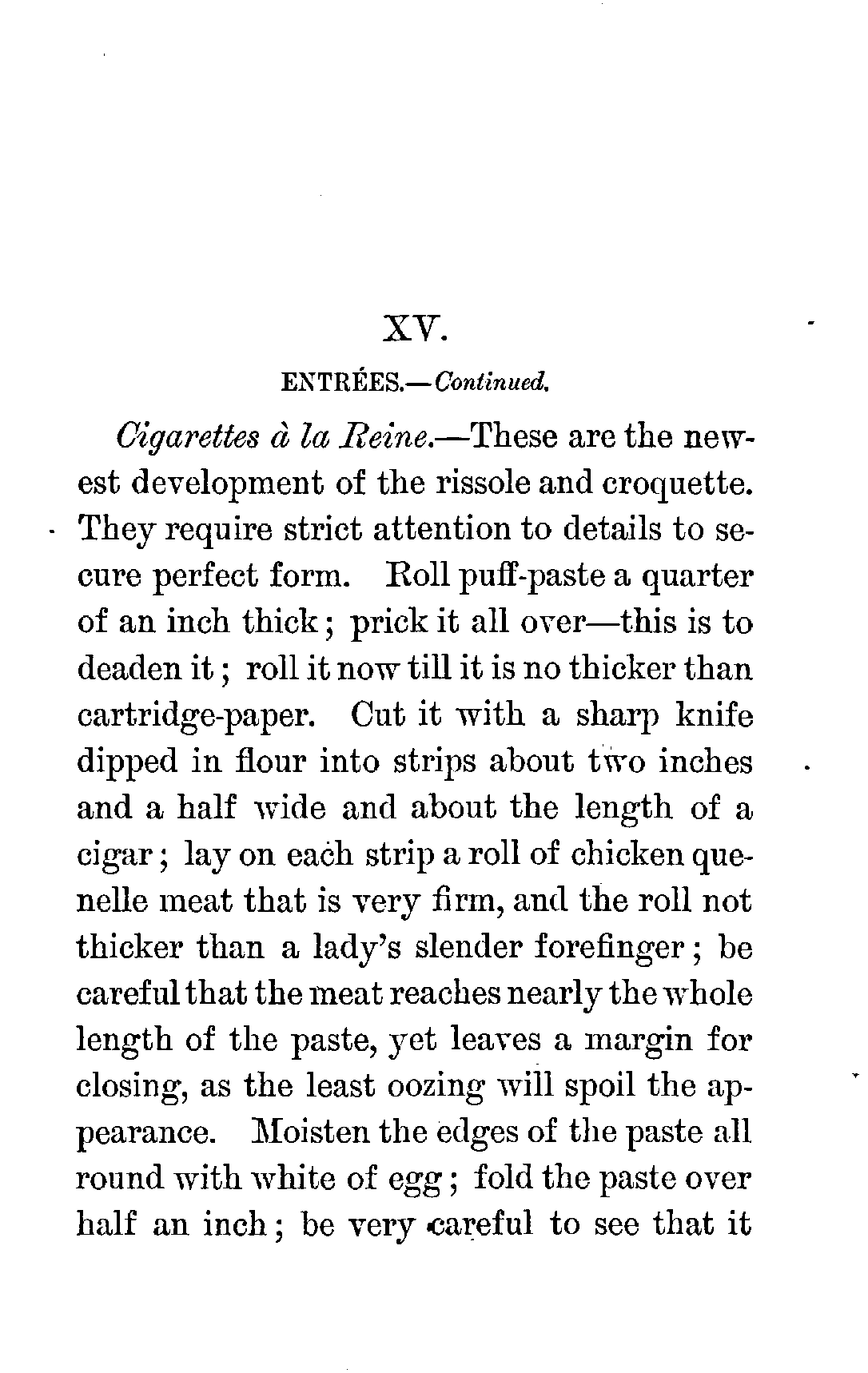 XV.

ENTRÉES.—Continued.

Cigarettes à la Reine.—These are the newest development of the rissole and croquette. They require strict attention to details to secure perfect form. Roll puff-paste a quarter of an inch thick; prick it all over—this is to deaden it; roll it now till it is no thicker than cartridge-paper. Cut it with a sharp knife dipped in flour into strips about two inches and a half wide and about the length of a cigar; lay on each strip a roll of chicken quenelle meat that is very firm, and the roll not thicker than a lady's slender forefinger; be careful that the meat reaches nearly the whole length of the paste, yet leaves a margin for closing, as the least oozing will spoil the appearance. Moisten the edges of the paste all round with white of egg; fold the paste over half an inch; be very careful to see that it